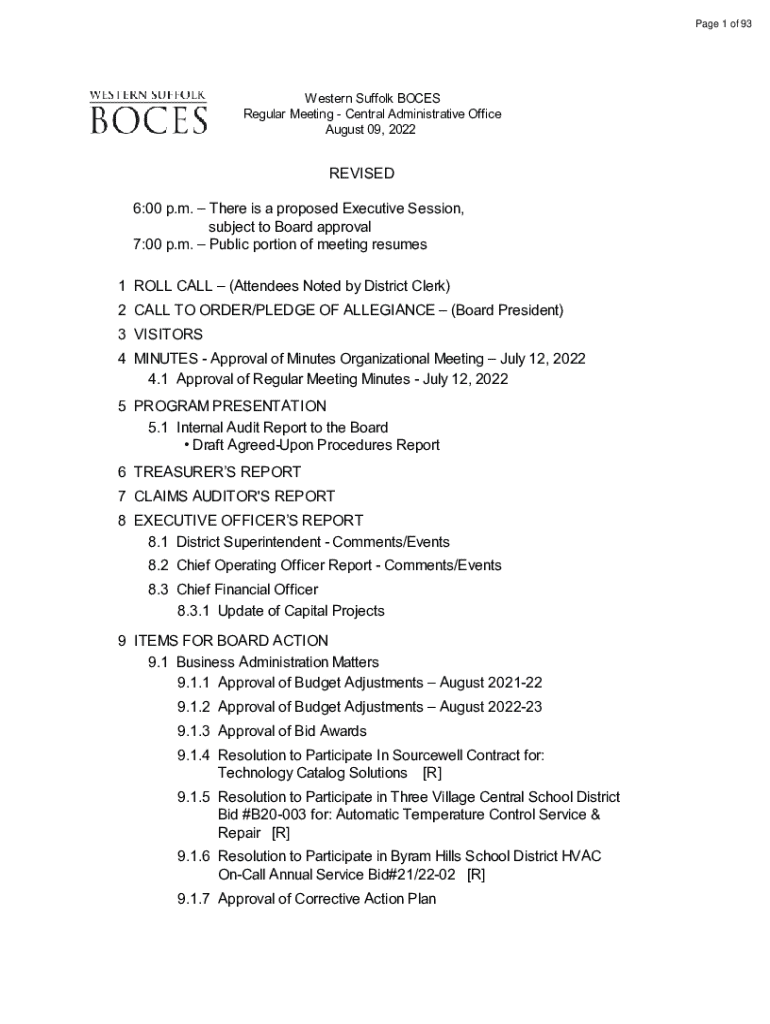 Page 1 of 93

WESTERN SUFFOLK
BOCES

Western Suffolk BOCES
Regular Meeting - Central Administrative Office
August 09, 2022

REVISED

6:00 p.m. – There is a proposed Executive Session, subject to Board approval
7:00 p.m. – Public portion of meeting resumes

1 ROLL CALL – (Attendees Noted by District Clerk)
2 CALL TO ORDER/PLEDGE OF ALLEGIANCE – (Board President)
3 VISITORS
4 MINUTES - Approval of Minutes Organizational Meeting – July 12, 2022
4.1 Approval of Regular Meeting Minutes - July 12, 2022
5 PROGRAM PRESENTATION
5.1 Internal Audit Report to the Board
• Draft Agreed-Upon Procedures Report
6 TREASURER'S REPORT
7 CLAIMS AUDITOR'S REPORT
8 EXECUTIVE OFFICER'S REPORT
8.1 District Superintendent - Comments/Events
8.2 Chief Operating Officer Report - Comments/Events
8.3 Chief Financial Officer
8.3.1 Update of Capital Projects
9 ITEMS FOR BOARD ACTION
9.1 Business Administration Matters
9.1.1 Approval of Budget Adjustments – August 2021-22
9.1.2 Approval of Budget Adjustments – August 2022-23
9.1.3 Approval of Bid Awards
9.1.4 Resolution to Participate In Sourcewell Contract for: Technology Catalog Solutions [R]
9.1.5 Resolution to Participate in Three Village Central School District Bid #B20-003 for: Automatic Temperature Control Service & Repair [R]
9.1.6 Resolution to Participate in Byram Hills School District HVAC On-Call Annual Service Bid#21/22-02 [R]
9.1.7 Approval of Corrective Action Plan